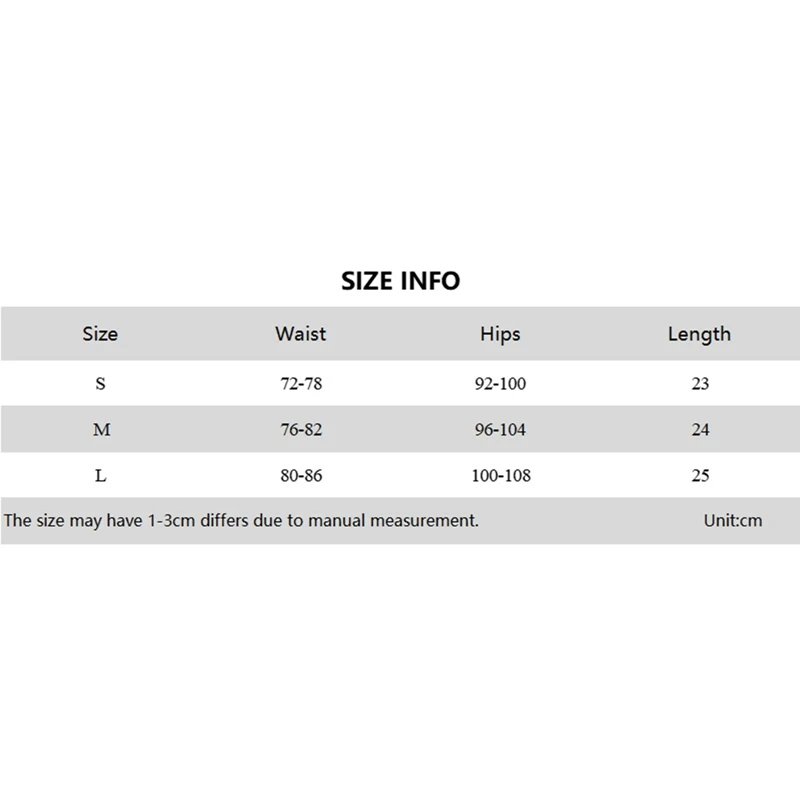 SIZE INFO

| Size | Waist | Hips | Length |
|---|---|---|---|
| S | 72-78 | 92-100 | 23 |
| M | 76-82 | 96-104 | 24 |
| L | 80-86 | 100-108 | 25 |

The size may have 1-3cm differs due to manual measurement. Unit:cm